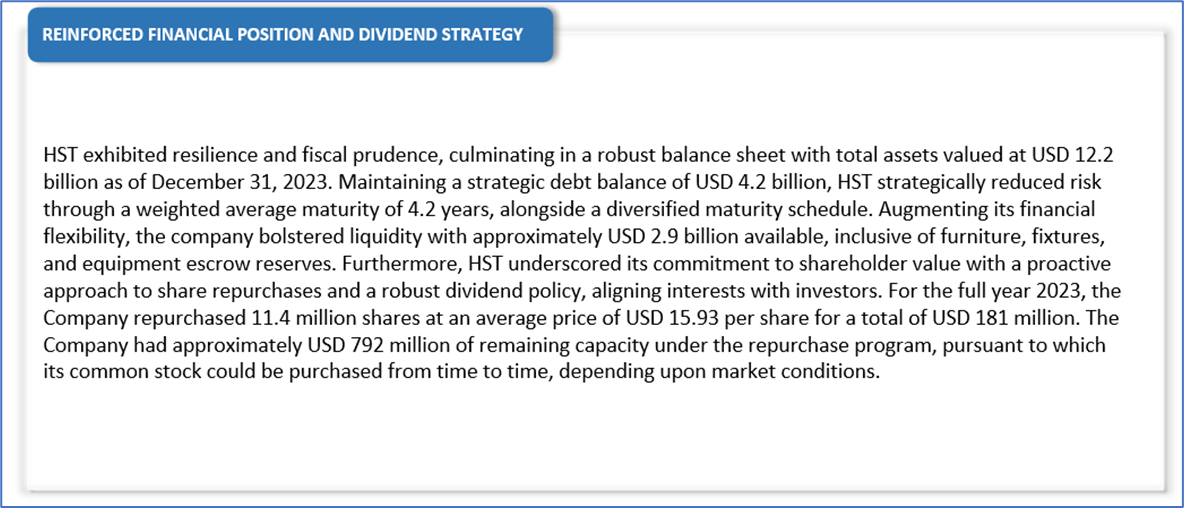 REINFORCED FINANCIAL POSITION AND DIVIDEND STRATEGY

HST exhibited resilience and fiscal prudence, culminating in a robust balance sheet with total assets valued at USD 12.2 billion as of December 31, 2023. Maintaining a strategic debt balance of USD 4.2 billion, HST strategically reduced risk through a weighted average maturity of 4.2 years, alongside a diversified maturity schedule. Augmenting its financial flexibility, the company bolstered liquidity with approximately USD 2.9 billion available, inclusive of furniture, fixtures, and equipment escrow reserves. Furthermore, HST underscored its commitment to shareholder value with a proactive approach to share repurchases and a robust dividend policy, aligning interests with investors. For the full year 2023, the Company repurchased 11.4 million shares at an average price of USD 15.93 per share for a total of USD 181 million. The Company had approximately USD 792 million of remaining capacity under the repurchase program, pursuant to which its common stock could be purchased from time to time, depending upon market conditions.